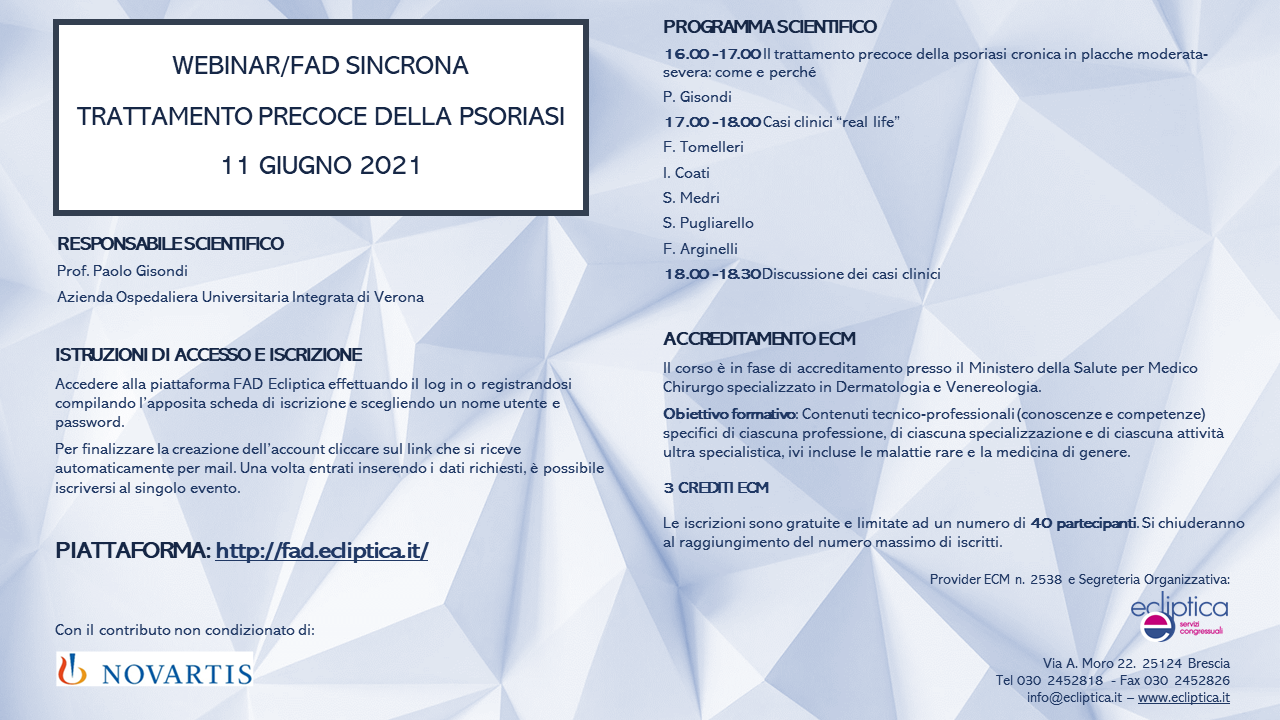 WEBINAR/FAD SINCRONA

TRATTAMENTO PRECOCE DELLA PSORIASI

11 GIUGNO 2021

RESPONSABILE SCIENTIFICO

Prof. Paolo Gisondi

Azienda Ospedaliera Universitaria Integrata di Verona

ISTRUZIONI DI ACCESSO E ISCRIZIONE

Accedere alla piattaforma FAD Ecliptica effettuando il log in o registrandosi compilando l'apposita scheda di iscrizione e scegliendo un nome utente e password.

Per finalizzare la creazione dell'account cliccare sul link che si riceve automaticamente per mail. Una volta entrati inserendo i dati richiesti, è possibile iscriversi al singolo evento.

PIATTAFORMA: http://fad.ecliptica.it/

Con il contributo non condizionato di:

NOVARTIS

PROGRAMMA SCIENTIFICO

16.00 -17.00 Il trattamento precoce della psoriasi cronica in placche moderata-severa: come e perché

P. Gisondi

17.00 -18.00 Casi clinici "real life"

F. Tomelleri

I. Coati

S. Medri

S. Pugliarello

F. Arginelli

18.00 -18.30 Discussione dei casi clinici

ACCREDITAMENTO ECM

Il corso è in fase di accreditamento presso il Ministero della Salute per Medico Chirurgo specializzato in Dermatologia e Venereologia.

Obiettivo formativo: Contenuti tecnico-professionali (conoscenze e competenze) specifici di ciascuna professione, di ciascuna specializzazione e di ciascuna attività ultra specialistica, ivi incluse le malattie rare e la medicina di genere.

3 CREDITI ECM

Le iscrizioni sono gratuite e limitate ad un numero di 40 partecipanti. Si chiuderanno al raggiungimento del numero massimo di iscritti.

Provider ECM n. 2538 e Segreteria Organizzativa:

ecliptica
servizi congressuali

Via A. Moro 22. 25124 Brescia
Tel 030 2452818 - Fax 030 2452826
info@ecliptica.it – www.ecliptica.it